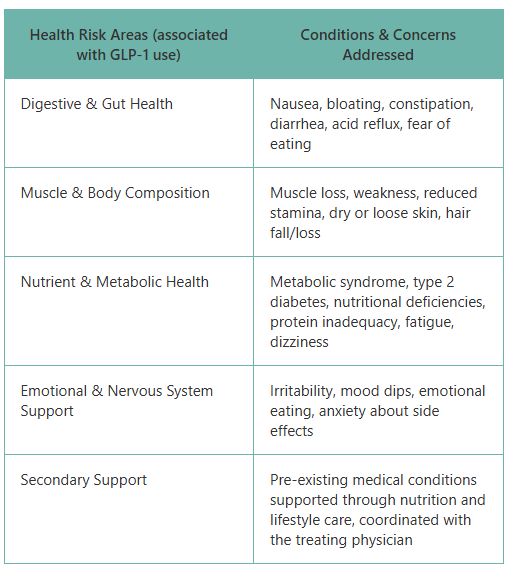 | Health Risk Areas (associated with GLP-1 use) | Conditions & Concerns Addressed |
|---|---|
| Digestive & Gut Health | Nausea, bloating, constipation, diarrhea, acid reflux, fear of eating |
| Muscle & Body Composition | Muscle loss, weakness, reduced stamina, dry or loose skin, hair fall/loss |
| Nutrient & Metabolic Health | Metabolic syndrome, type 2 diabetes, nutritional deficiencies, protein inadequacy, fatigue, dizziness |
| Emotional & Nervous System Support | Irritability, mood dips, emotional eating, anxiety about side effects |
| Secondary Support | Pre-existing medical conditions supported through nutrition and lifestyle care, coordinated with the treating physician |